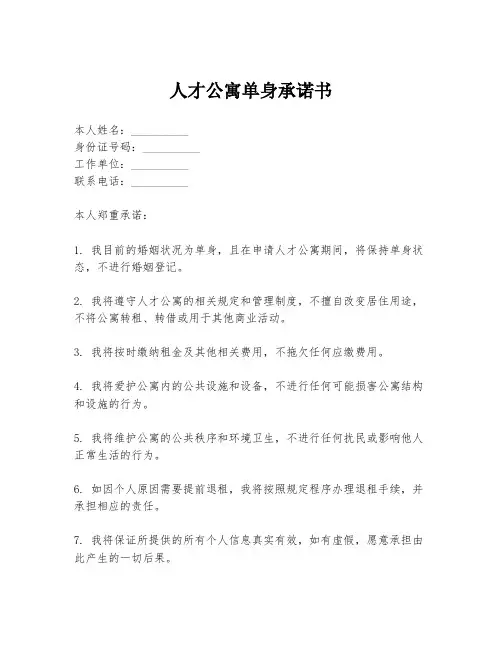 人才公寓单身承诺书

本人姓名：__________
身份证号码：__________
工作单位：__________
联系电话：__________

本人郑重承诺：

1. 我目前的婚姻状况为单身，且在申请人才公寓期间，将保持单身状态，不进行婚姻登记。

2. 我将遵守人才公寓的相关规定和管理制度，不擅自改变居住用途，不将公寓转租、转借或用于其他商业活动。

3. 我将按时缴纳租金及其他相关费用，不拖欠任何应缴费用。

4. 我将爱护公寓内的公共设施和设备，不进行任何可能损害公寓结构和设施的行为。

5. 我将维护公寓的公共秩序和环境卫生，不进行任何扰民或影响他人正常生活的行为。

6. 如因个人原因需要提前退租，我将按照规定程序办理退租手续，并承担相应的责任。

7. 我将保证所提供的所有个人信息真实有效，如有虚假，愿意承担由此产生的一切后果。